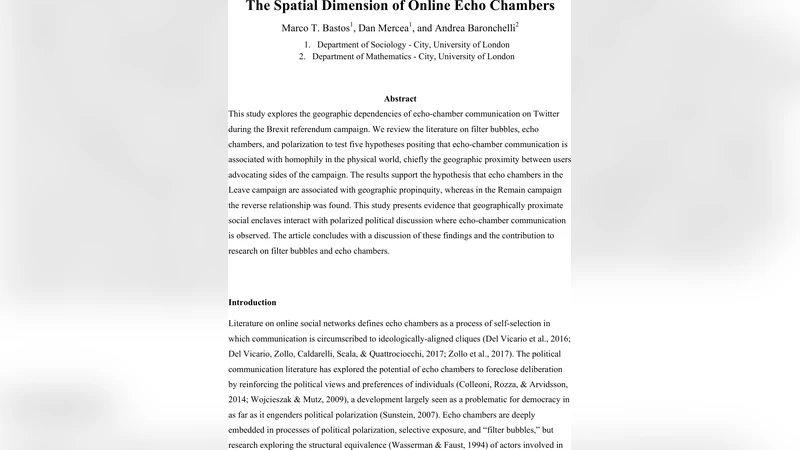 The Spatial Dimension of Online Echo Chambers

Marco T. Bastos$^1$, Dan Mercea$^1$, and Andrea Baronchelli$^2$

1. Department of Sociology - City, University of London
2. Department of Mathematics - City, University of London

Abstract

This study explores the geographic dependencies of echo-chamber communication on Twitter during the Brexit referendum campaign. We review the literature on filter bubbles, echo chambers, and polarization to test five hypotheses positing that echo-chamber communication is associated with homophily in the physical world, chiefly the geographic proximity between users advocating sides of the campaign. The results support the hypothesis that echo chambers in the Leave campaign are associated with geographic propinquity, whereas in the Remain campaign the reverse relationship was found. This study presents evidence that geographically proximate social enclaves interact with polarized political discussion where echo-chamber communication is observed. The article concludes with a discussion of these findings and the contribution to research on filter bubbles and echo chambers.

Introduction

Literature on online social networks defines echo chambers as a process of self-selection in which communication is circumscribed to ideologically-aligned cliques (Del Vicario et al., 2016; Del Vicario, Zollo, Caldarelli, Scala, & Quattrociocchi, 2017; Zollo et al., 2017). The political communication literature has explored the potential of echo chambers to foreclose deliberation by reinforcing the political views and preferences of individuals (Colleoni, Rozza, & Arvidsson, 2014; Wojcieszak & Mutz, 2009), a development largely seen as a problematic for democracy in as far as it engenders political polarization (Sunstein, 2007). Echo chambers are deeply embedded in processes of political polarization, selective exposure, and "filter bubbles," but research exploring the structural equivalence (Wasserman & Faust, 1994) of actors involved in